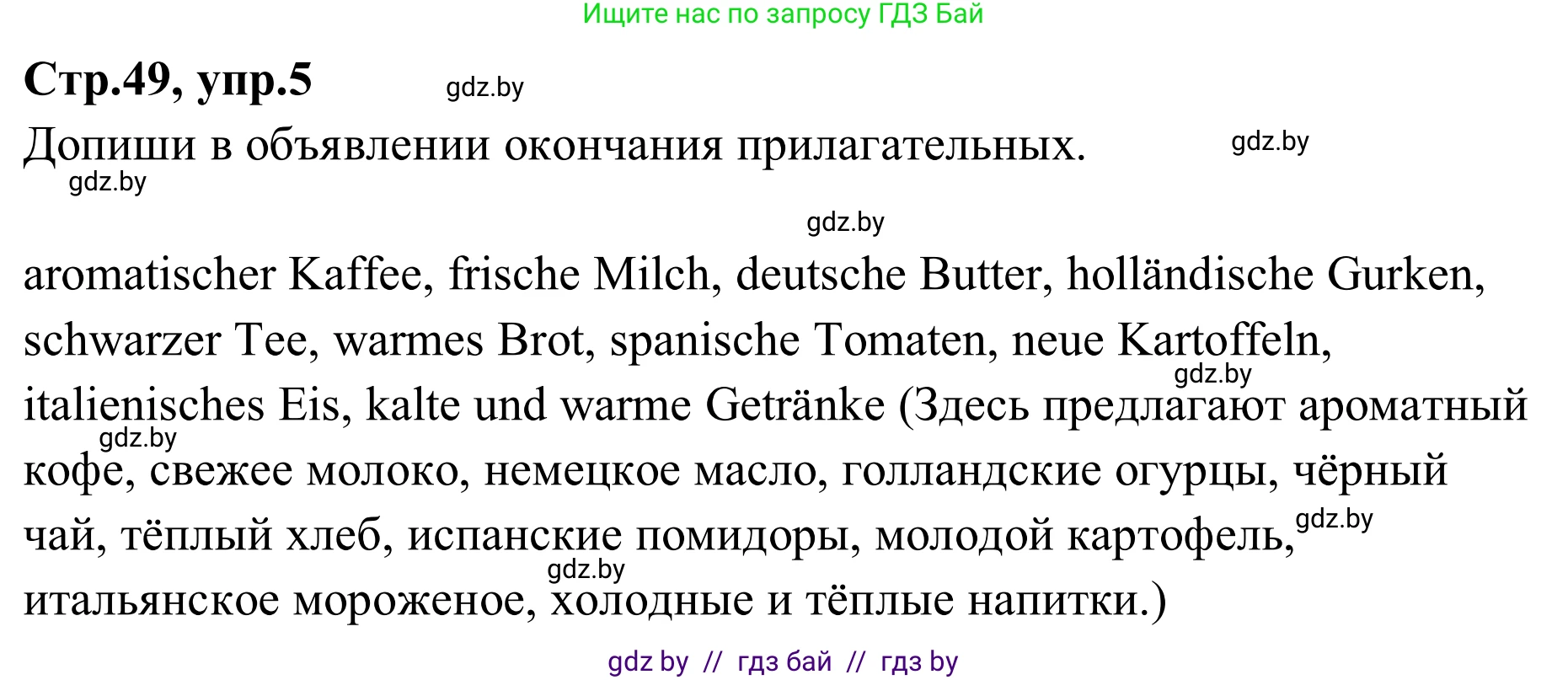 Ищите нас по запросу ГДЗ Бай

Стр.49, упр.5 gdz.by

Допиши в объявлении окончания прилагательных. gdz.by

gdz.by

gdz.by

aromatischer Kaffee, frische Milch, deutsche Butter, holländische Gurken, schwarzer Tee, warmes Brot, spanische Tomaten, neue Kartoffeln, gdz.by italienisches Eis, kalte und warme Getränke (Здесь предлагают ароматный gdz.by кофе, свежее молоко, немецкое масло, голландские огурцы, чёрный чай, тёплый хлеб, испанские помидоры, молодой картофель, gdz.by gdz.by итальянское мороженое, холодные и тёплые напитки.)

gdz by // гдз бай // гдз by